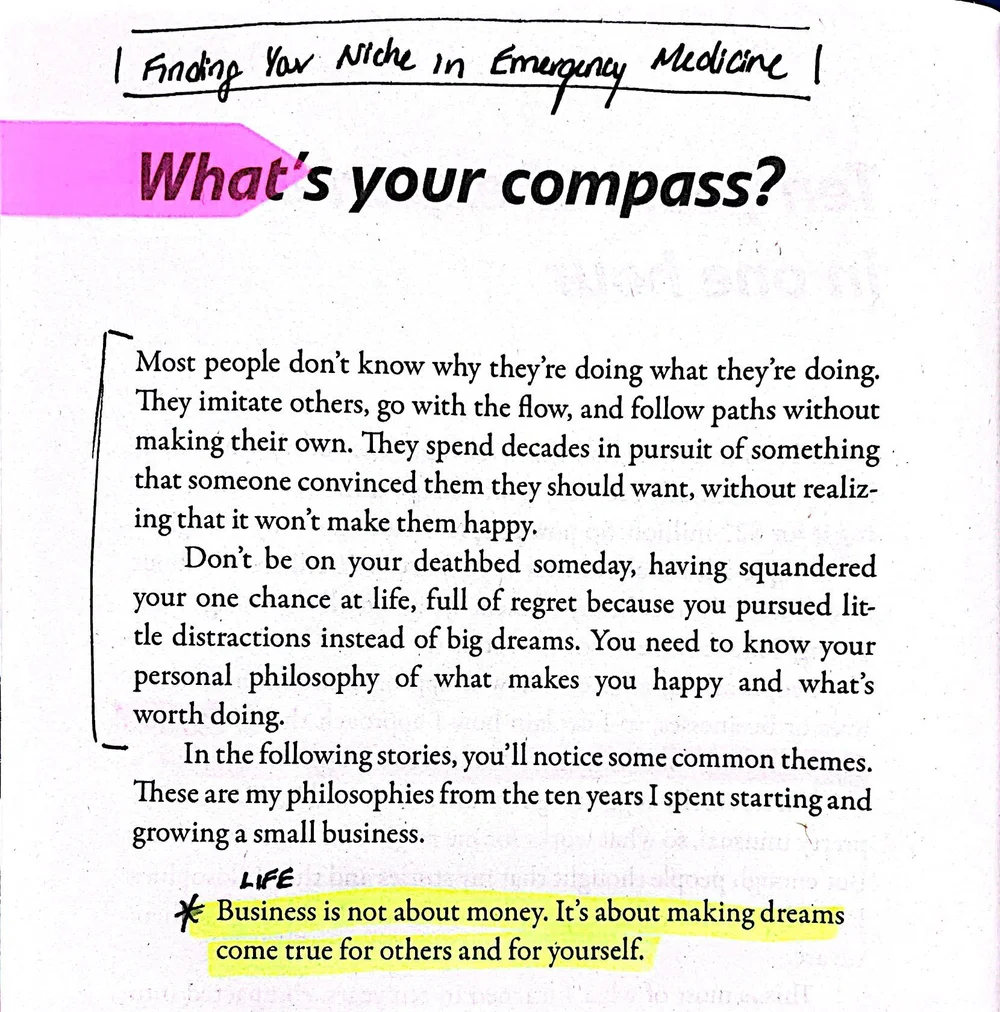 | Finding Your Niche in Emergency Medicine |

What's your compass?

Most people don't know why they're doing what they're doing. They imitate others, go with the flow, and follow paths without making their own. They spend decades in pursuit of something that someone convinced them they should want, without realizing that it won't make them happy.

Don't be on your deathbed someday, having squandered your one chance at life, full of regret because you pursued little distractions instead of big dreams. You need to know your personal philosophy of what makes you happy and what's worth doing.

In the following stories, you'll notice some common themes. These are my philosophies from the ten years I spent starting and growing a small business.

LIFE
* Business is not about money. It's about making dreams come true for others and for yourself.